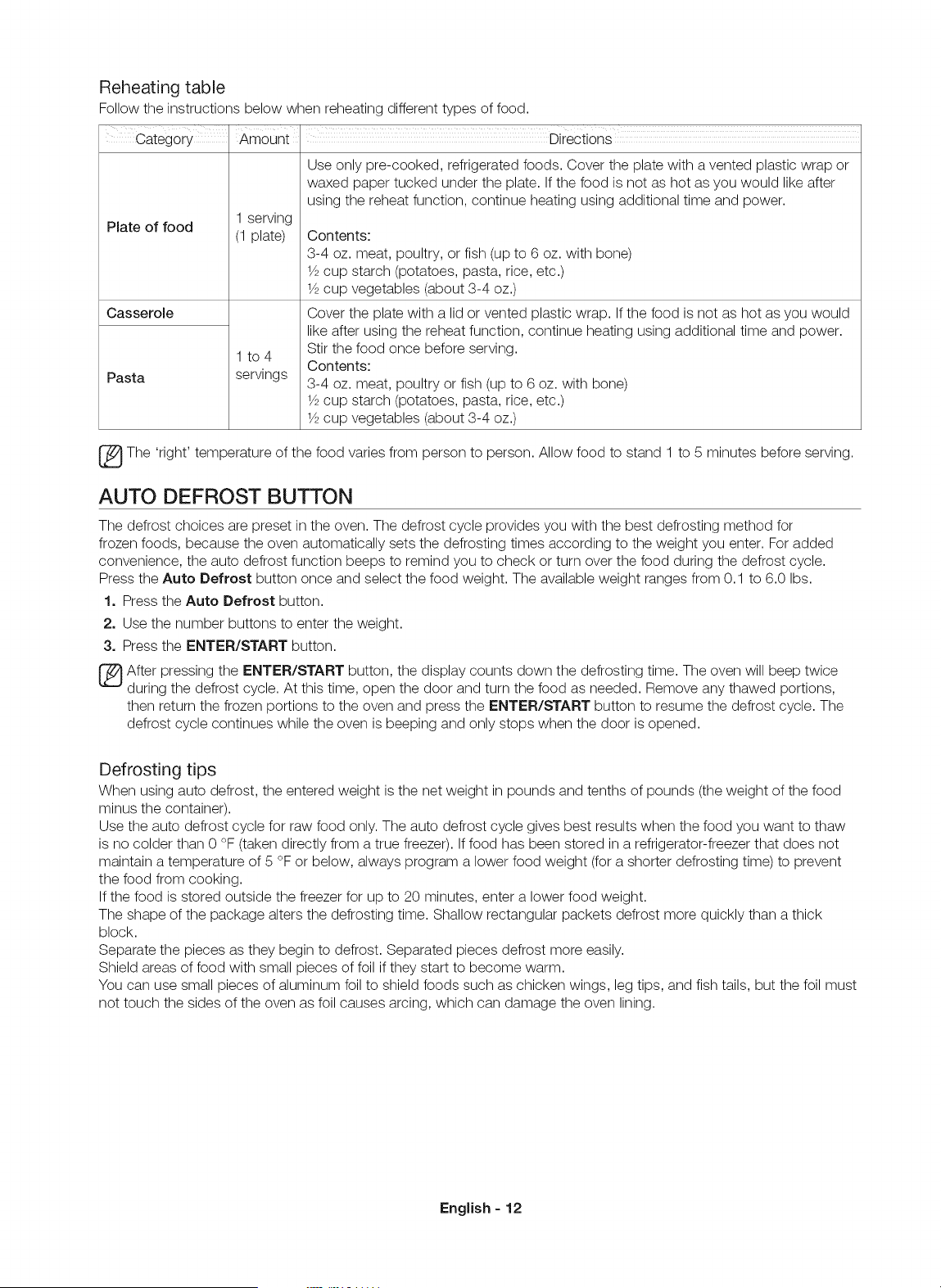 Reheating table

Follow the instructions below when reheating different types of food.

| Category | Amount | Directions |
|---|---|---|
| Plate of food | 1 serving (1 plate) | Use only pre-cooked, refrigerated foods. Cover the plate with a vented plastic wrap or waxed paper tucked under the plate. If the food is not as hot as you would like after using the reheat function, continue heating using additional time and power. Contents: 3-4 oz. meat, poultry, or fish (up to 6 oz. with bone) ½ cup starch (potatoes, pasta, rice, etc.) ½ cup vegetables (about 3-4 oz.) |
| Casserole | 1 to 4 servings | Cover the plate with a lid or vented plastic wrap. If the food is not as hot as you would like after using the reheat function, continue heating using additional time and power. Stir the food once before serving. Contents: 3-4 oz. meat, poultry or fish (up to 6 oz. with bone) ½ cup starch (potatoes, pasta, rice, etc.) ½ cup vegetables (about 3-4 oz.) |
| Pasta | | |

The 'right' temperature of the food varies from person to person. Allow food to stand 1 to 5 minutes before serving.

AUTO DEFROST BUTTON

The defrost choices are preset in the oven. The defrost cycle provides you with the best defrosting method for frozen foods, because the oven automatically sets the defrosting times according to the weight you enter. For added convenience, the auto defrost function beeps to remind you to check or turn over the food during the defrost cycle. Press the Auto Defrost button once and select the food weight. The available weight ranges from 0.1 to 6.0 lbs.

1. Press the Auto Defrost button.
2. Use the number buttons to enter the weight.
3. Press the ENTER/START button.

After pressing the ENTER/START button, the display counts down the defrosting time. The oven will beep twice during the defrost cycle. At this time, open the door and turn the food as needed. Remove any thawed portions, then return the frozen portions to the oven and press the ENTER/START button to resume the defrost cycle. The defrost cycle continues while the oven is beeping and only stops when the door is opened.

Defrosting tips

When using auto defrost, the entered weight is the net weight in pounds and tenths of pounds (the weight of the food minus the container).

Use the auto defrost cycle for raw food only. The auto defrost cycle gives best results when the food you want to thaw is no colder than 0 °F (taken directly from a true freezer). If food has been stored in a refrigerator-freezer that does not maintain a temperature of 5 °F or below, always program a lower food weight (for a shorter defrosting time) to prevent the food from cooking.

If the food is stored outside the freezer for up to 20 minutes, enter a lower food weight.

The shape of the package alters the defrosting time. Shallow rectangular packets defrost more quickly than a thick block.

Separate the pieces as they begin to defrost. Separated pieces defrost more easily.

Shield areas of food with small pieces of foil if they start to become warm.

You can use small pieces of aluminum foil to shield foods such as chicken wings, leg tips, and fish tails, but the foil must not touch the sides of the oven as foil causes arcing, which can damage the oven lining.

English - 12